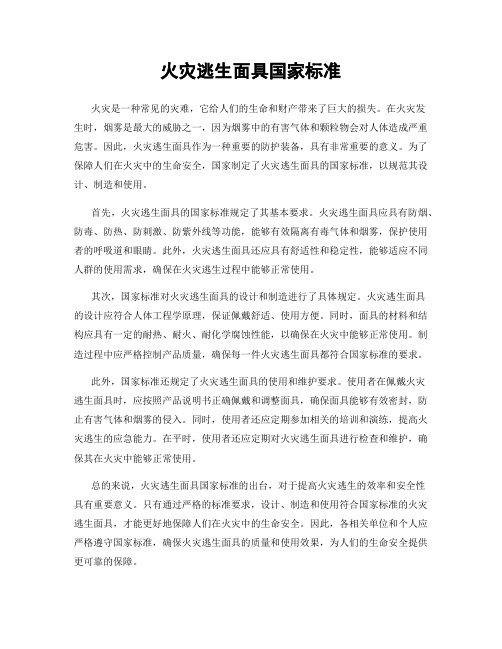 火灾逃生面具国家标准

火灾是一种常见的灾难，它给人们的生命和财产带来了巨大的损失。在火灾发生时，烟雾是最大的威胁之一，因为烟雾中的有害气体和颗粒物会对人体造成严重危害。因此，火灾逃生面具作为一种重要的防护装备，具有非常重要的意义。为了保障人们在火灾中的生命安全，国家制定了火灾逃生面具的国家标准，以规范其设计、制造和使用。

首先，火灾逃生面具的国家标准规定了其基本要求。火灾逃生面具应具有防烟、防毒、防热、防刺激、防紫外线等功能，能够有效隔离有毒气体和烟雾，保护使用者的呼吸道和眼睛。此外，火灾逃生面具还应具有舒适性和稳定性，能够适应不同人群的使用需求，确保在火灾逃生过程中能够正常使用。

其次，国家标准对火灾逃生面具的设计和制造进行了具体规定。火灾逃生面具的设计应符合人体工程学原理，保证佩戴舒适、使用方便。同时，面具的材料和结构应具有一定的耐热、耐火、耐化学腐蚀性能，以确保在火灾中能够正常使用。制造过程中应严格控制产品质量，确保每一件火灾逃生面具都符合国家标准的要求。

此外，国家标准还规定了火灾逃生面具的使用和维护要求。使用者在佩戴火灾逃生面具时，应按照产品说明书正确佩戴和调整面具，确保面具能够有效密封，防止有害气体和烟雾的侵入。同时，使用者还应定期参加相关的培训和演练，提高火灾逃生的应急能力。在平时，使用者还应定期对火灾逃生面具进行检查和维护，确保其在火灾中能够正常使用。

总的来说，火灾逃生面具国家标准的出台，对于提高火灾逃生的效率和安全性具有重要意义。只有通过严格的标准要求，设计、制造和使用符合国家标准的火灾逃生面具，才能更好地保障人们在火灾中的生命安全。因此，各相关单位和个人应严格遵守国家标准，确保火灾逃生面具的质量和使用效果，为人们的生命安全提供更可靠的保障。